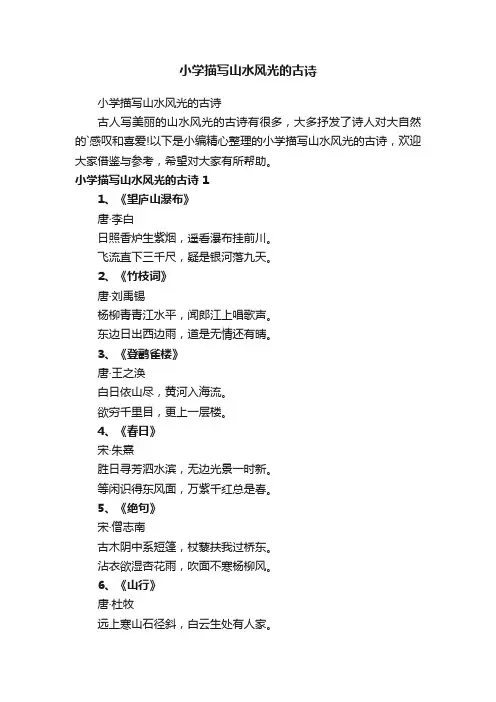 小学描写山水风光的古诗

小学描写山水风光的古诗

古人写美丽的山水风光的古诗有很多，大多抒发了诗人对大自然的`感叹和喜爱!以下是小编精心整理的小学描写山水风光的古诗，欢迎大家借鉴与参考，希望对大家有所帮助。

小学描写山水风光的古诗 1

1、《望庐山瀑布》

唐·李白

日照香炉生紫烟，遥看瀑布挂前川。

飞流直下三千尺，疑是银河落九天。

2、《竹枝词》

唐·刘禹锡

杨柳青青江水平，闻郎江上唱歌声。

东边日出西边雨，道是无情还有晴。

3、《登鹳雀楼》

唐·王之涣

白日依山尽，黄河入海流。

欲穷千里目，更上一层楼。

4、《春日》

宋·朱熹

胜日寻芳泗水滨，无边光景一时新。

等闲识得东风面，万紫千红总是春。

5、《绝句》

宋·僧志南

古木阴中系短篷，杖藜扶我过桥东。

沾衣欲湿杏花雨，吹面不寒杨柳风。

6、《山行》

唐·杜牧

远上寒山石径斜，白云生处有人家。